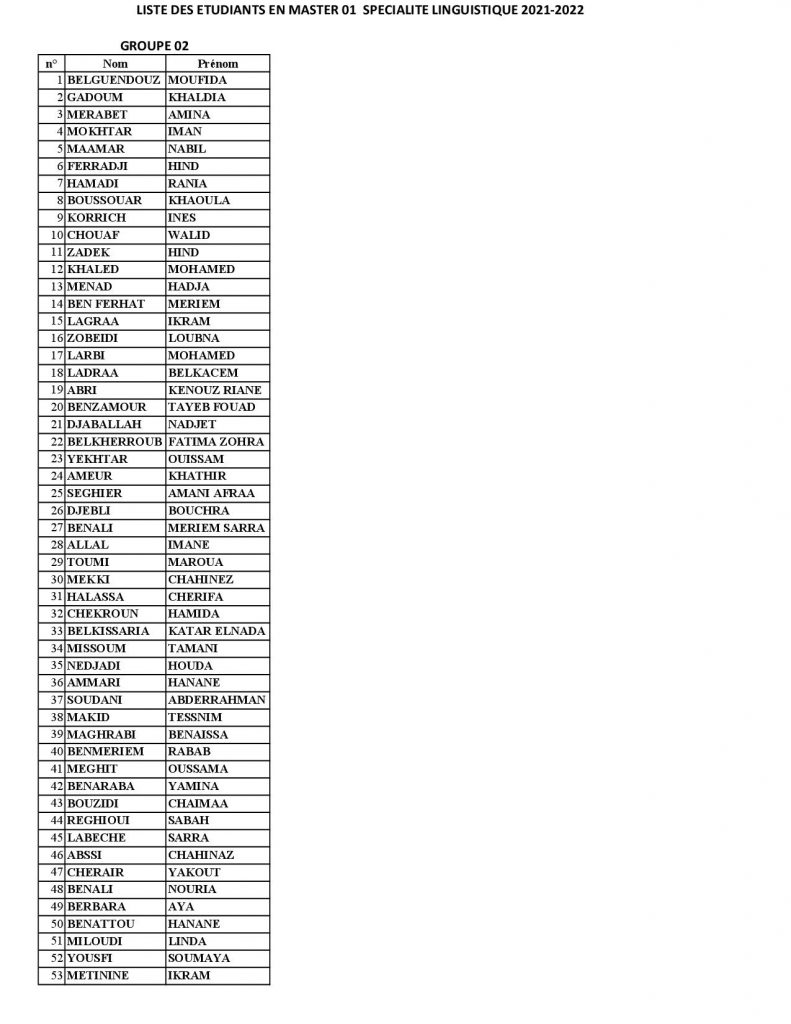 LISTE DES ETUDIANTS EN MASTER 01 SPECIALITE LINGUISTIQUE 2021-2022

GROUPE 02

| n° | Nom | Prénom |
|---|---|---|
| 1 | BELGUENDOUZ | MOUFIDA |
| 2 | GADOUM | KHALDIA |
| 3 | MERABET | AMINA |
| 4 | MOKHTAR | IMAN |
| 5 | MAAMAR | NABIL |
| 6 | FERRADJI | HIND |
| 7 | HAMADI | RANIA |
| 8 | BOUSSOUAR | KHAOULA |
| 9 | KORRICH | INES |
| 10 | CHOUAF | WALID |
| 11 | ZADEK | HIND |
| 12 | KHALED | MOHAMED |
| 13 | MENAD | HADJA |
| 14 | BEN FERHAT | MERIEM |
| 15 | LAGRAA | IKRAM |
| 16 | ZOBEIDI | LOUBNA |
| 17 | LARBI | MOHAMED |
| 18 | LADRAA | BELKACEM |
| 19 | ABRI | KENOUZ RIANE |
| 20 | BENZAMOUR | TAYEB FOUAD |
| 21 | DJABALLAH | NADJET |
| 22 | BELKHERROUB | FATIMA ZOHRA |
| 23 | YEKHTAR | OUISSAM |
| 24 | AMEUR | KHATHIR |
| 25 | SEGHIER | AMANI AFRAA |
| 26 | DJEBLI | BOUCHRA |
| 27 | BENALI | MERIEM SARRA |
| 28 | ALLAL | IMANE |
| 29 | TOUMI | MAROUA |
| 30 | MEKKI | CHAHINEZ |
| 31 | HALASSA | CHERIFA |
| 32 | CHEKROUN | HAMIDA |
| 33 | BELKISSARIA | KATAR ELNADA |
| 34 | MISSOUM | TAMANI |
| 35 | NEDJADI | HOUDA |
| 36 | AMMARI | HANANE |
| 37 | SOUDANI | ABDERRAHMAN |
| 38 | MAKID | TESSNIM |
| 39 | MAGHRABI | BENAISSA |
| 40 | BENMERIEM | RABAB |
| 41 | MEGHIT | OUSSAMA |
| 42 | BENARABA | YAMINA |
| 43 | BOUZIDI | CHAIMAA |
| 44 | REGHIOUI | SABAH |
| 45 | LABECHE | SARRA |
| 46 | ABSSI | CHAHINAZ |
| 47 | CHERAIR | YAKOUT |
| 48 | BENALI | NOURIA |
| 49 | BERBARA | AYA |
| 50 | BENATTOU | HANANE |
| 51 | MILOUDI | LINDA |
| 52 | YOUSFI | SOUMAYA |
| 53 | METININE | IKRAM |